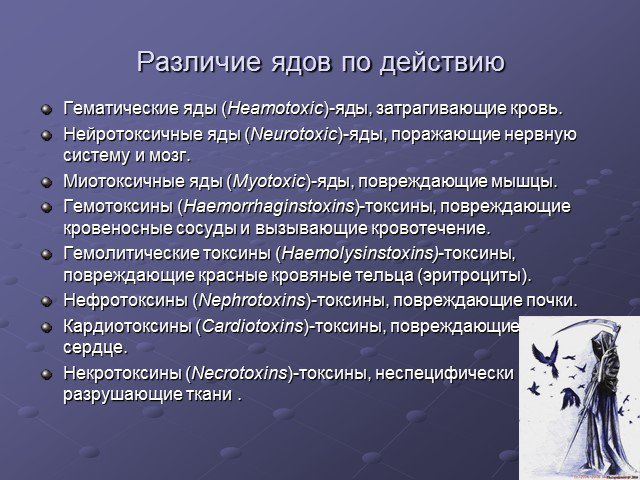 Различие ядов по действию

Гематические яды (Heamotoxic)-яды, затрагивающие кровь.

Нейротоксичные яды (Neurotoxic)-яды, поражающие нервную систему и мозг.

Миотоксичные яды (Myotoxic)-яды, повреждающие мышцы.

Гемотоксины (Haemorrhaginstoxins)-токсины, повреждающие кровеносные сосуды и вызывающие кровотечение.

Гемолитические токсины (Haemolysinstoxins)-токсины, повреждающие красные кровяные тельца (эритроциты).

Нефротоксины (Nephrotoxins)-токсины, повреждающие почки.

Кардиотоксины (Cardiotoxins)-токсины, повреждающие сердце.

Некротоксины (Necrotoxins)-токсины, неспецифически разрушающие ткани .